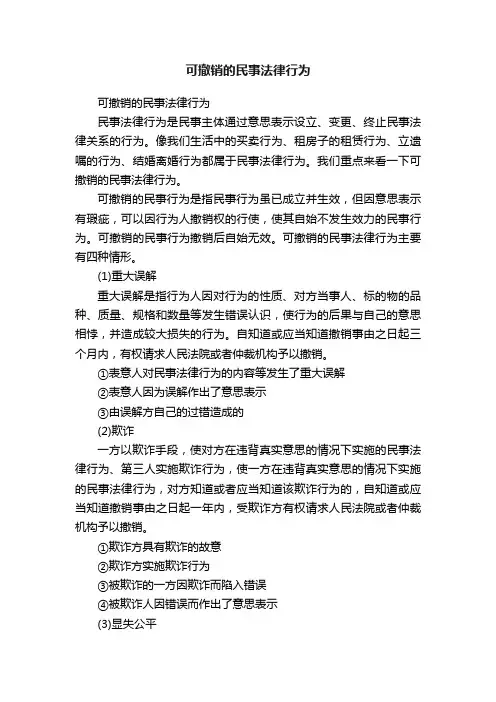 可撤销的民事法律行为

可撤销的民事法律行为

民事法律行为是民事主体通过意思表示设立、变更、终止民事法律关系的行为。像我们生活中的买卖行为、租房子的租赁行为、立遗嘱的行为、结婚离婚行为都属于民事法律行为。我们重点来看一下可撤销的民事法律行为。

可撤销的民事行为是指民事行为虽已成立并生效，但因意思表示有瑕疵，可以因行为人撤销权的行使，使其自始不发生效力的民事行为。可撤销的民事行为撤销后自始无效。可撤销的民事法律行为主要有四种情形。

(1)重大误解

重大误解是指行为人因对行为的性质、对方当事人、标的物的品种、质量、规格和数量等发生错误认识，使行为的后果与自己的意思相悖，并造成较大损失的行为。自知道或应当知道撤销事由之日起三个月内，有权请求人民法院或者仲裁机构予以撤销。

①表意人对民事法律行为的内容等发生了重大误解

②表意人因为误解作出了意思表示

③由误解方自己的过错造成的

(2)欺诈

一方以欺诈手段，使对方在违背真实意思的情况下实施的民事法律行为、第三人实施欺诈行为，使一方在违背真实意思的情况下实施的民事法律行为，对方知道或者应当知道该欺诈行为的，自知道或应当知道撤销事由之日起一年内，受欺诈方有权请求人民法院或者仲裁机构予以撤销。

①欺诈方具有欺诈的故意

②欺诈方实施欺诈行为

③被欺诈的一方因欺诈而陷入错误

④被欺诈人因错误而作出了意思表示

(3)显失公平